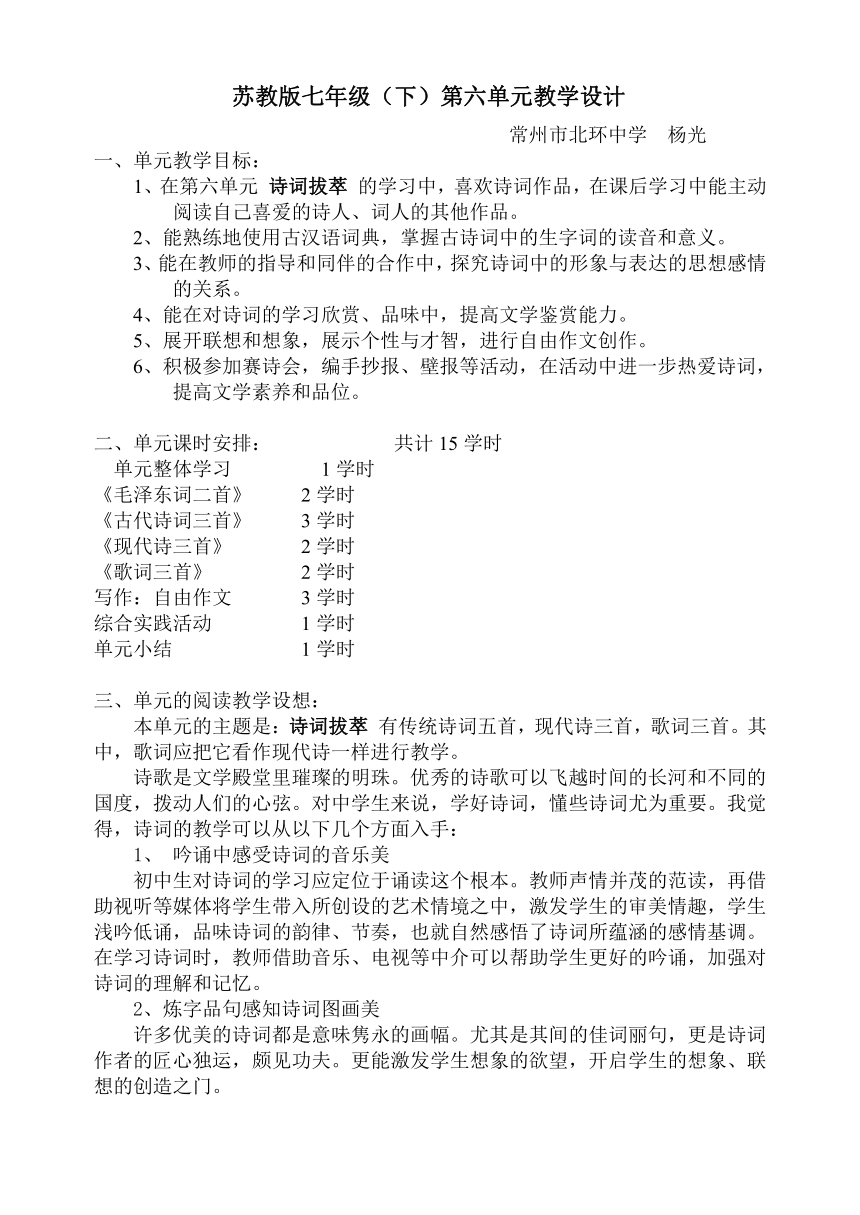 苏教版七年级（下）第六单元教学设计

常州市北环中学　杨光

一、单元教学目标：

1、在第六单元 诗词拔萃 的学习中，喜欢诗词作品，在课后学习中能主动阅读自己喜爱的诗人、词人的其他作品。

2、能熟练地使用古汉语词典，掌握古诗词中的生字词的读音和意义。

3、能在教师的指导和同伴的合作中，探究诗词中的形象与表达的思想感情的关系。

4、能在对诗词的学习欣赏、品味中，提高文学鉴赏能力。

5、展开联想和想象，展示个性与才智，进行自由作文创作。

6、积极参加赛诗会，编手抄报、壁报等活动，在活动中进一步热爱诗词，提高文学素养和品位。

二、单元课时安排：　　共计 15 学时

单元整体学习　1 学时
《毛泽东词二首》　2 学时
《古代诗词三首》　3 学时
《现代诗三首》　2 学时
《歌词三首》　2 学时
写作：自由作文　3 学时
综合实践活动　1 学时
单元小结　1 学时

三、单元的阅读教学设想：

本单元的主题是：诗词拔萃 有传统诗词五首，现代诗三首，歌词三首。其中，歌词应把它看作现代诗一样进行教学。

诗歌是文学殿堂里璀璨的明珠。优秀的诗歌可以飞越时间的长河和不同的国度，拨动人们的心弦。对中学生来说，学好诗词，懂些诗词尤为重要。我觉得，诗词的教学可以从以下几个方面入手：

1、 吟诵中感受诗词的音乐美

初中生对诗词的学习应定位于诵读这个根本。教师声情并茂的范读，再借助视听等媒体将学生带入所创设的艺术情境之中，激发学生的审美情趣，学生浅吟低诵，品味诗词的韵律、节奏，也就自然感悟了诗词所蕴涵的感情基调。在学习诗词时，教师借助音乐、电视等中介可以帮助学生更好的吟诵，加强对诗词的理解和记忆。

2、炼字品句感知诗词图画美

许多优美的诗词都是意味隽永的画幅。尤其是其间的佳词丽句，更是诗词作者的匠心独运，颇见功夫。更能激发学生想象的欲望，开启学生的想象、联想的创造之门。